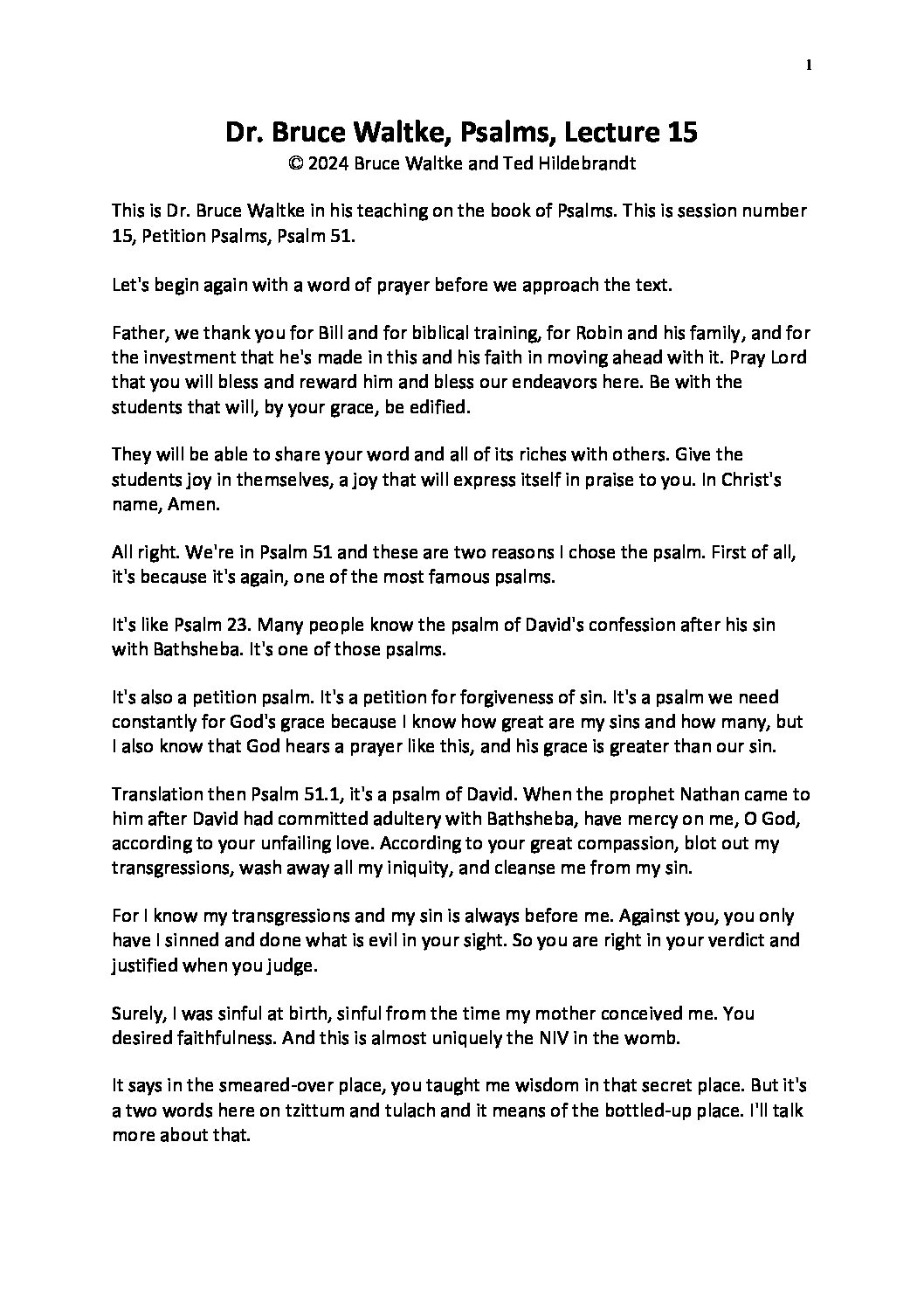 1

Dr. Bruce Waltke, Psalms, Lecture 15
© 2024 Bruce Waltke and Ted Hildebrandt

This is Dr. Bruce Waltke in his teaching on the book of Psalms. This is session number 15, Petition Psalms, Psalm 51.

Let's begin again with a word of prayer before we approach the text.

Father, we thank you for Bill and for biblical training, for Robin and his family, and for the investment that he's made in this and his faith in moving ahead with it. Pray Lord that you will bless and reward him and bless our endeavors here. Be with the students that will, by your grace, be edified.

They will be able to share your word and all of its riches with others. Give the students joy in themselves, a joy that will express itself in praise to you. In Christ's name, Amen.

All right. We're in Psalm 51 and these are two reasons I chose the psalm. First of all, it's because it's again, one of the most famous psalms.

It's like Psalm 23. Many people know the psalm of David's confession after his sin with Bathsheba. It's one of those psalms.

It's also a petition psalm. It's a petition for forgiveness of sin. It's a psalm we need constantly for God's grace because I know how great are my sins and how many, but I also know that God hears a prayer like this, and his grace is greater than our sin.

Translation then Psalm 51.1, it's a psalm of David. When the prophet Nathan came to him after David had committed adultery with Bathsheba, have mercy on me, O God, according to your unfailing love. According to your great compassion, blot out my transgressions, wash away all my iniquity, and cleanse me from my sin.

For I know my transgressions and my sin is always before me. Against you, you only have I sinned and done what is evil in your sight. So you are right in your verdict and justified when you judge.

Surely, I was sinful at birth, sinful from the time my mother conceived me. You desired faithfulness. And this is almost uniquely the NIV in the womb.

It says in the smeared-over place, you taught me wisdom in that secret place. But it's a two words here on tzittum and tulach and it means of the bottled-up place. I'll talk more about that.